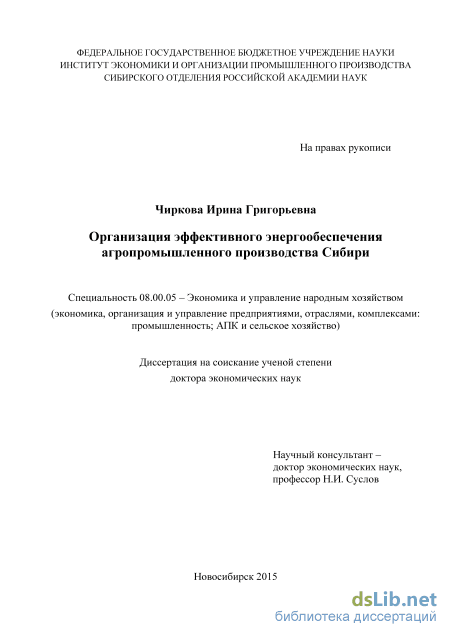 ФЕДЕРАЛЬНОЕ ГОСУДАРСТВЕННОЕ БЮДЖЕТНОЕ УЧРЕЖДЕНИЕ НАУКИ
ИНСТИТУТ ЭКОНОМИКИ И ОРГАНИЗАЦИИ ПРОМЫШЛЕННОГО ПРОИЗВОДСТВА
СИБИРСКОГО ОТДЕЛЕНИЯ РОССИЙСКОЙ АКАДЕМИИ НАУК

На правах рукописи

Чиркова Ирина Григорьевна

Организация эффективного энергообеспечения агропромышленного производства Сибири

Специальность 08.00.05 – Экономика и управление народным хозяйством
(экономика, организация и управление предприятиями, отраслями, комплексами: промышленность; АПК и сельское хозяйство)

Диссертация на соискание ученой степени
доктора экономических наук

Научный консультант –
доктор экономических наук,
профессор Н.И. Суслов

Новосибирск 2015

dsLib.net
библиотека диссертаций